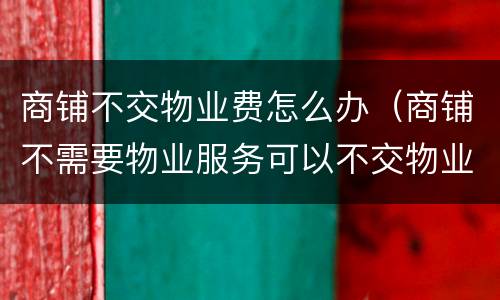 商铺不交物业费怎么办（商铺不需要物业服务可以不交物业